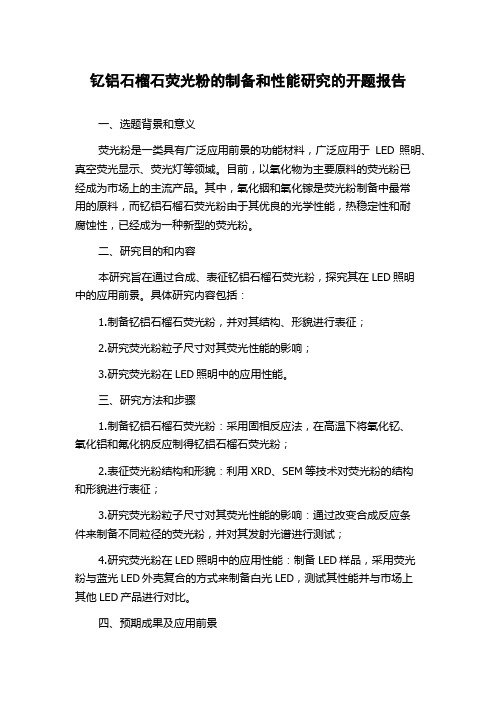 钇铝石榴石荧光粉的制备和性能研究的开题报告

一、选题背景和意义

荧光粉是一类具有广泛应用前景的功能材料，广泛应用于 LED 照明、真空荧光显示、荧光灯等领域。目前，以氧化物为主要原料的荧光粉已经成为市场上的主流产品。其中，氧化铟和氧化镓是荧光粉制备中最常用的原料，而钇铝石榴石荧光粉由于其优良的光学性能，热稳定性和耐腐蚀性，已经成为一种新型的荧光粉。

二、研究目的和内容

本研究旨在通过合成、表征钇铝石榴石荧光粉，探究其在 LED 照明中的应用前景。具体研究内容包括：

1.制备钇铝石榴石荧光粉，并对其结构、形貌进行表征；

2.研究荧光粉粒子尺寸对其荧光性能的影响；

3.研究荧光粉在 LED 照明中的应用性能。

三、研究方法和步骤

1.制备钇铝石榴石荧光粉：采用固相反应法，在高温下将氧化钇、氧化铝和氟化钠反应制得钇铝石榴石荧光粉；

2.表征荧光粉结构和形貌：利用 XRD、SEM 等技术对荧光粉的结构和形貌进行表征；

3.研究荧光粉粒子尺寸对其荧光性能的影响：通过改变合成反应条件来制备不同粒径的荧光粉，并对其发射光谱进行测试；

4.研究荧光粉在 LED 照明中的应用性能：制备 LED 样品，采用荧光粉与蓝光 LED 外壳复合的方式来制备白光 LED，测试其性能并与市场上其他 LED 产品进行对比。

四、预期成果及应用前景